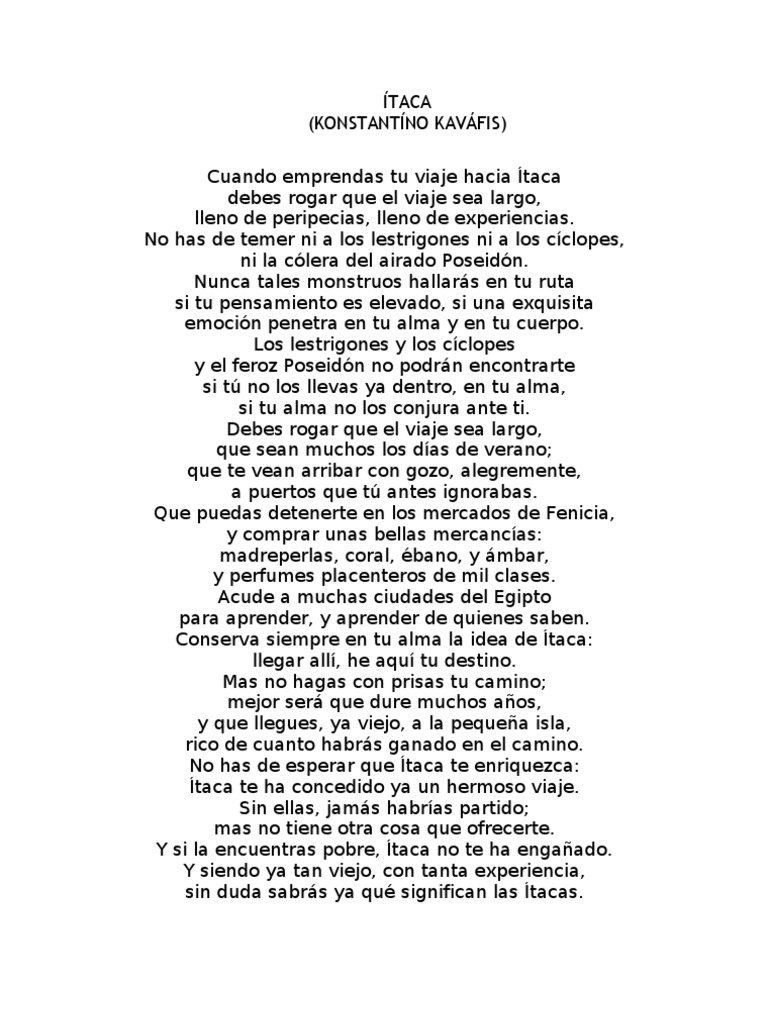 ÍTACA
(KONSTANTÍNO KAVÁFIS)

Cuando emprendas tu viaje hacia Ítaca
debes rogar que el viaje sea largo,
lleno de peripecias, lleno de experiencias.
No has de temer ni a los lestrigones ni a los cíclopes,
ni la cólera del airado Poseidón.
Nunca tales monstruos hallarás en tu ruta
si tu pensamiento es elevado, si una exquisita
emoción penetra en tu alma y en tu cuerpo.
Los lestrigones y los cíclopes
y el feroz Poseidón no podrán encontrarte
si tú no los llevas ya dentro, en tu alma,
si tu alma no los conjura ante ti.
Debes rogar que el viaje sea largo,
que sean muchos los días de verano;
que te vean arribar con gozo, alegremente,
a puertos que tú antes ignorabas.
Que puedas detenerte en los mercados de Fenicia,
y comprar unas bellas mercancías:
madreperlas, coral, ébano, y ámbar,
y perfumes placenteros de mil clases.
Acude a muchas ciudades del Egipto
para aprender, y aprender de quienes saben.
Conserva siempre en tu alma la idea de Ítaca:
llegar allí, he aquí tu destino.
Mas no hagas con prisas tu camino;
mejor será que dure muchos años,
y que llegues, ya viejo, a la pequeña isla,
rico de cuanto habrás ganado en el camino.
No has de esperar que Ítaca te enriquezca:
Ítaca te ha concedido ya un hermoso viaje.
Sin ellas, jamás habrías partido;
mas no tiene otra cosa que ofrecerte.
Y si la encuentras pobre, Ítaca no te ha engañado.
Y siendo ya tan viejo, con tanta experiencia,
sin duda sabrás ya qué significan las Ítacas.